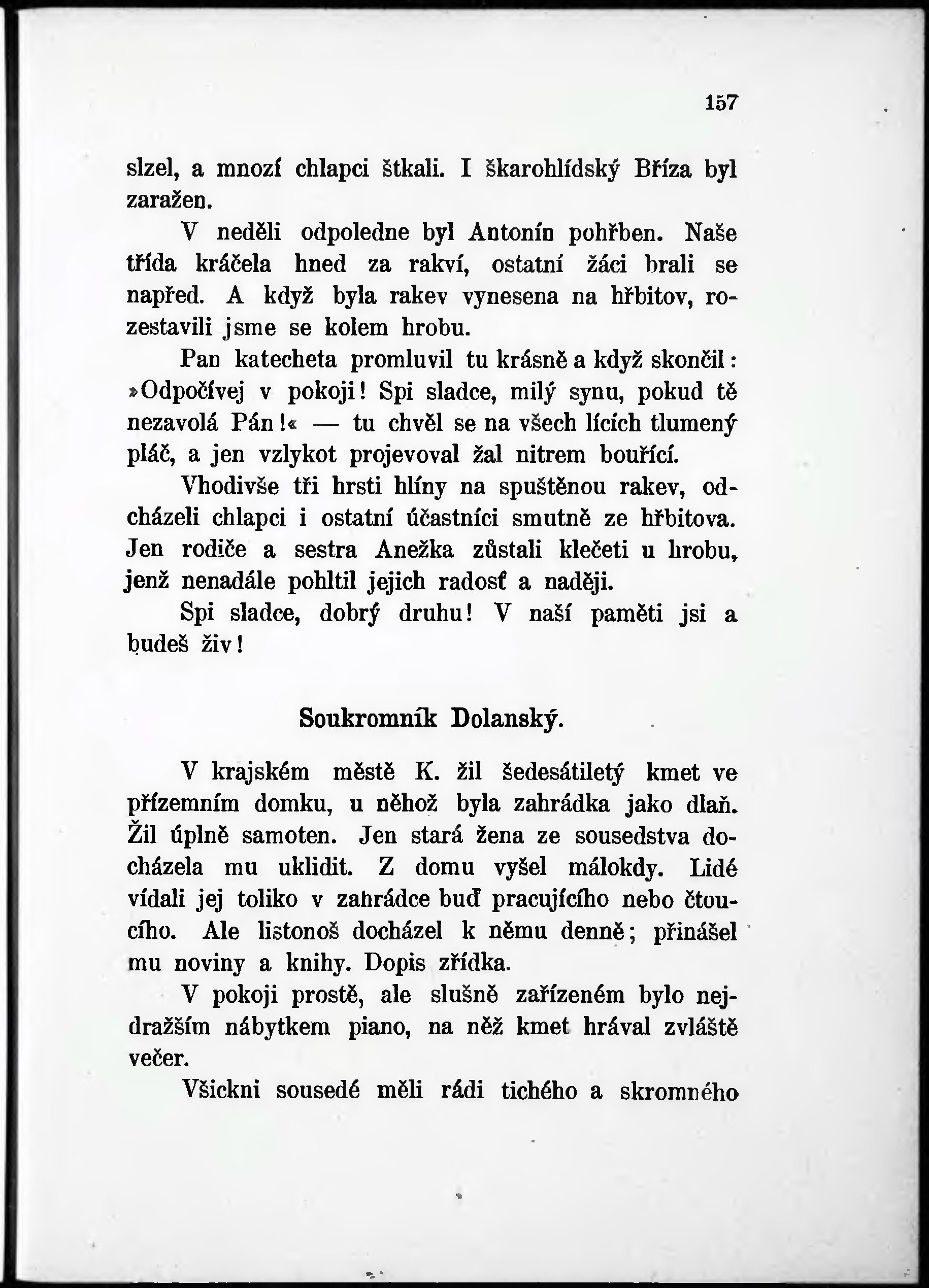 157

slzel, a mnozí chlapci štkali. I škarohlídský Bříza byl zaražen.

V neděli odpoledne byl Antonín pohřben. Naše třída kráčela hned za rakví, ostatní žáci brali se napřed. A když byla rakev vynesena na hřbitov, rozestavili jsme se kolem hrobu.

Pan katecheta promluvil tu krásně a když skončil: »Odpočívej v pokoji! Spi sladce, milý synu, pokud tě nezavolá Pán!« — tu chvěl se na všech lících tlumený pláč, a jen vzlykot projevoval žal nitrem bouřící.

Vhodivše tři hrsti hlíny na spuštěnou rakev, odcházeli chlapci i ostatní účastníci smutně ze hřbitova. Jen rodiče a sestra Anežka zůstali klečeti u hrobu, jenž nenadále pohltil jejich radosť a naději.

Spi sladce, dobrý druhu! V naší paměti jsi a budeš živ!

Soukromník Dolanský.

V krajském městě K. žil šedesátiletý kmet ve přízemním domku, u něhož byla zahrádka jako dlaň. Žil úplně samoten. Jen stará žena ze sousedstva docházela mu uklidit. Z domu vyšel málokdy. Lidé vídali jej toliko v zahrádce buď pracujícího nebo čtoucího. Ale listonoš docházel k němu denně; přinášel mu noviny a knihy. Dopis zřídka.

V pokoji prostě, ale slušně zařízeném bylo nejdražším nábytkem piano, na něž kmet hrával zvláště večer.

Všickni sousedé měli rádi tichého a skromného